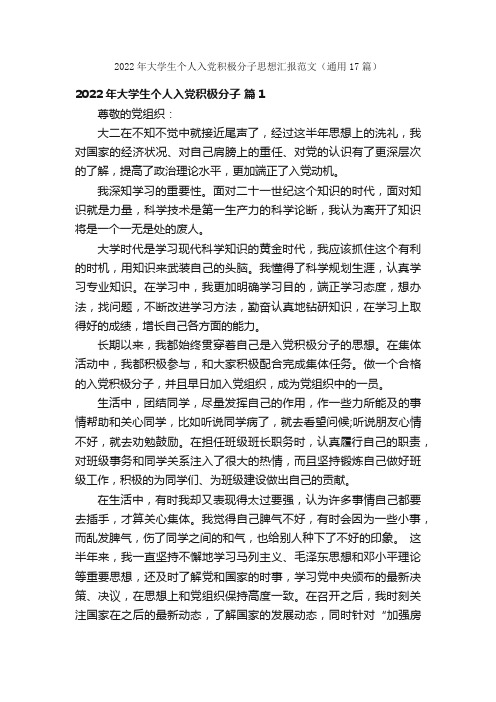 2022 年大学生个人入党积极分子思想汇报范文（通用 17 篇）

2022 年大学生个人入党积极分子 篇 1

尊敬的党组织：

大二在不知不觉中就接近尾声了，经过这半年思想上的洗礼，我对国家的经济状况、对自己肩膀上的重任、对党的认识有了更深层次的了解，提高了政治理论水平，更加端正了入党动机。

我深知学习的重要性。面对二十一世纪这个知识的时代，面对知识就是力量，科学技术是第一生产力的科学论断，我认为离开了知识将是一个一无是处的废人。

大学时代是学习现代科学知识的黄金时代，我应该抓住这个有利的时机，用知识来武装自己的头脑。我懂得了科学规划生涯，认真学习专业知识。在学习中，我更加明确学习目的，端正学习态度，想办法，找问题，不断改进学习方法，勤奋认真地钻研知识，在学习上取得好的成绩，增长自己各方面的能力。

长期以来，我都始终贯穿着自己是入党积极分子的思想。在集体活动中，我都积极参与，和大家积极配合完成集体任务。做一个合格的入党积极分子，并且早日加入党组织，成为党组织中的一员。

生活中，团结同学，尽量发挥自己的作用，作一些力所能及的事情帮助和关心同学，比如听说同学病了，就去看望问候;听说朋友心情不好，就去劝勉鼓励。在担任班级班长职务时，认真履行自己的职责，对班级事务和同学关系注入了很大的热情，而且坚持锻炼自己做好班级工作，积极的为同学们、为班级建设做出自己的贡献。

在生活中，有时我却又表现得太过要强，认为许多事情自己都要去插手，才算关心集体。我觉得自己脾气不好，有时会因为一些小事，而乱发脾气，伤了同学之间的和气，也给别人种下了不好的印象。 这半年来，我一直坚持不懈地学习马列主义、毛泽东思想和邓小平理论等重要思想，还及时了解党和国家的时事，学习党中央颁布的最新决策、决议，在思想上和党组织保持高度一致。在召开之后，我时刻关注国家在之后的最新动态，了解国家的发展动态，同时针对“加强房